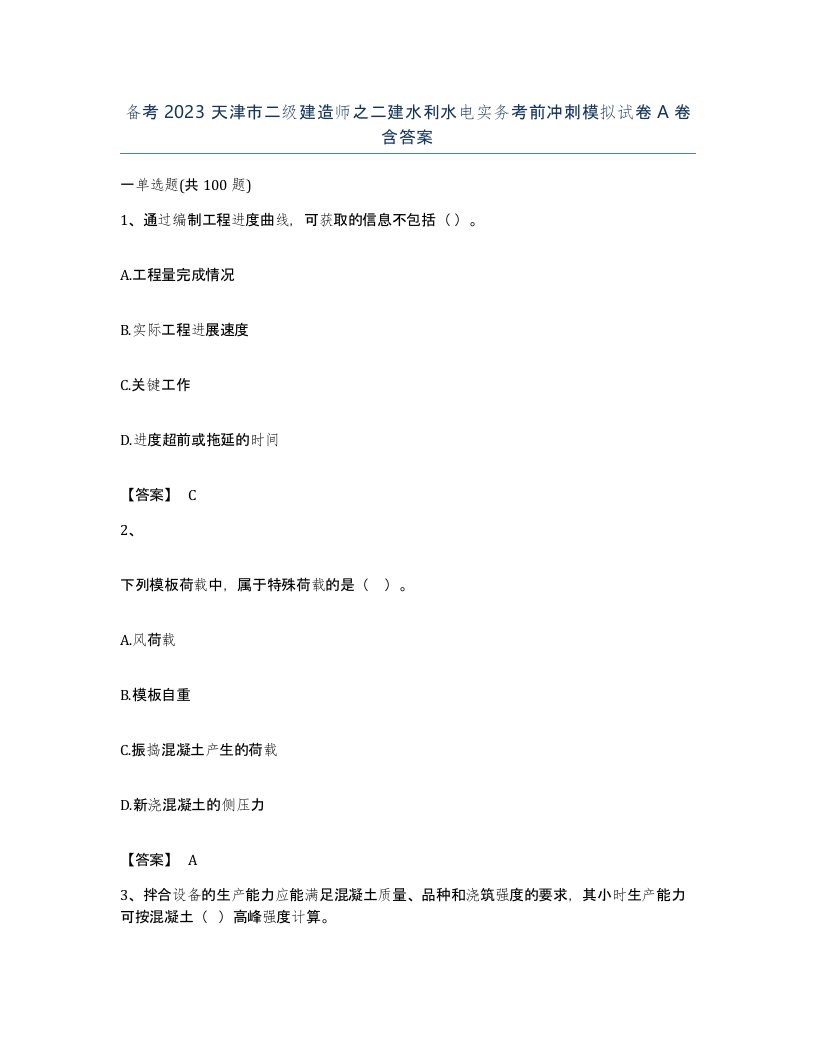 备考 2023 天津市二级建造师之二建水利水电实务考前冲刺模拟试卷 A 卷含答案

一单选题(共 100 题)

1、通过编制工程进度曲线，可获取的信息不包括（）。

A.工程量完成情况

B.实际工程进展速度

C.关键工作

D.进度超前或拖延的时间

【答案】 C

2、

下列模板荷载中，属于特殊荷载的是（ ）。

A.风荷载

B.模板自重

C.振捣混凝土产生的荷载

D.新浇混凝土的侧压力

【答案】 A

3、拌合设备的生产能力应能满足混凝土质量、品种和浇筑强度的要求，其小时生产能力可按混凝土（ ）高峰强度计算。